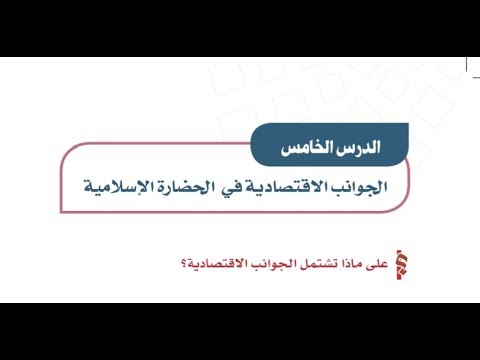 الدرس الخامس

الجوانب الاقتصادية في الحضارة الإسلامية

على ماذا تشتمل الجوانب الاقتصادية؟